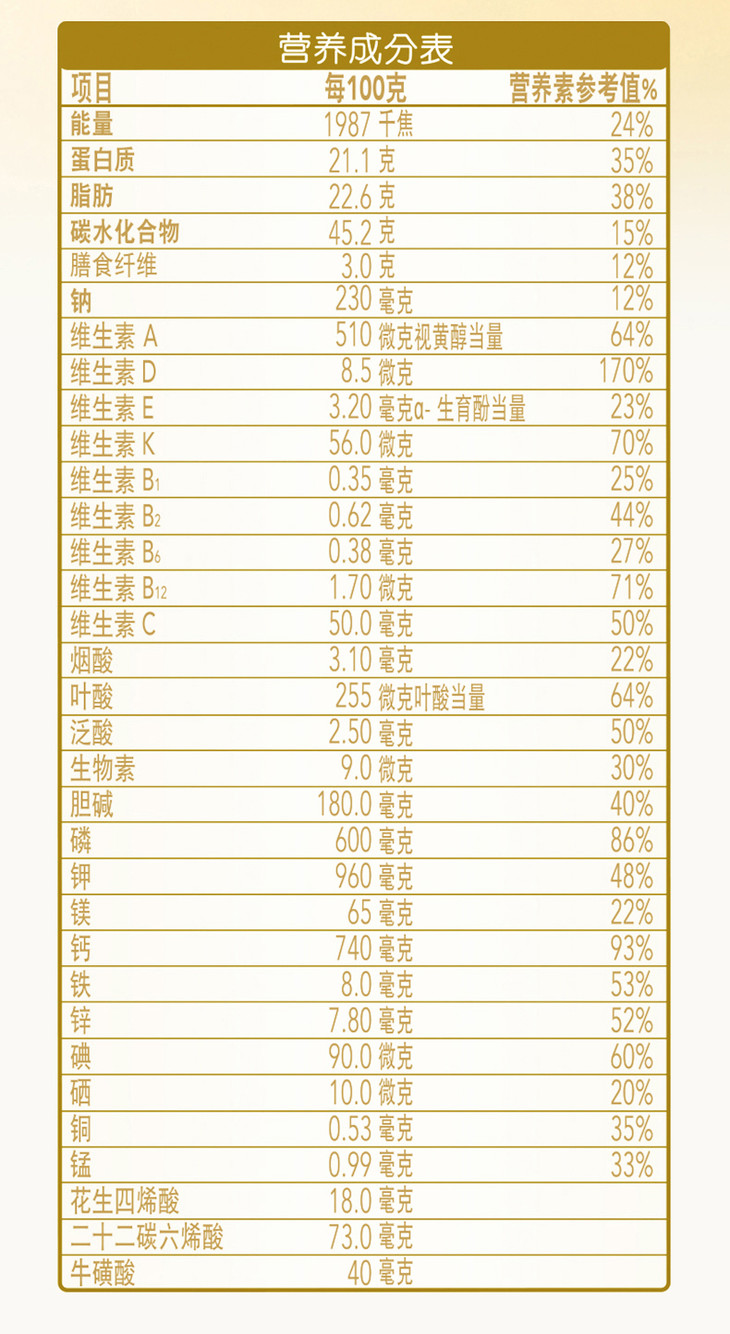 营养成分表

| 项目 | 每100克 | 营养素参考值% |
|---|---|---|
| 能量 | 1987 千焦 | 24% |
| 蛋白质 | 21.1 克 | 35% |
| 脂肪 | 22.6 克 | 38% |
| 碳水化合物 | 45.2 克 | 15% |
| 膳食纤维 | 3.0 克 | 12% |
| 钠 | 230 毫克 | 12% |
| 维生素 A | 510 微克视黄醇当量 | 64% |
| 维生素 D | 8.5 微克 | 170% |
| 维生素 E | 3.20 毫克α- 生育酚当量 | 23% |
| 维生素 K | 56.0 微克 | 70% |
| 维生素 $B_1$ | 0.35 毫克 | 25% |
| 维生素 $B_2$ | 0.62 毫克 | 44% |
| 维生素 $B_6$ | 0.38 毫克 | 27% |
| 维生素 $B_{12}$ | 1.70 微克 | 71% |
| 维生素 C | 50.0 毫克 | 50% |
| 烟酸 | 3.10 毫克 | 22% |
| 叶酸 | 255 微克叶酸当量 | 64% |
| 泛酸 | 2.50 毫克 | 50% |
| 生物素 | 9.0 微克 | 30% |
| 胆碱 | 180.0 毫克 | 40% |
| 磷 | 600 毫克 | 86% |
| 钾 | 960 毫克 | 48% |
| 镁 | 65 毫克 | 22% |
| 钙 | 740 毫克 | 93% |
| 铁 | 8.0 毫克 | 53% |
| 锌 | 7.80 毫克 | 52% |
| 碘 | 90.0 微克 | 60% |
| 硒 | 10.0 微克 | 20% |
| 铜 | 0.53 毫克 | 35% |
| 锰 | 0.99 毫克 | 33% |
| 花生四烯酸 | 18.0 毫克 | |
| 二十二碳六烯酸 | 73.0 毫克 | |
| 牛磺酸 | 40 毫克 | |